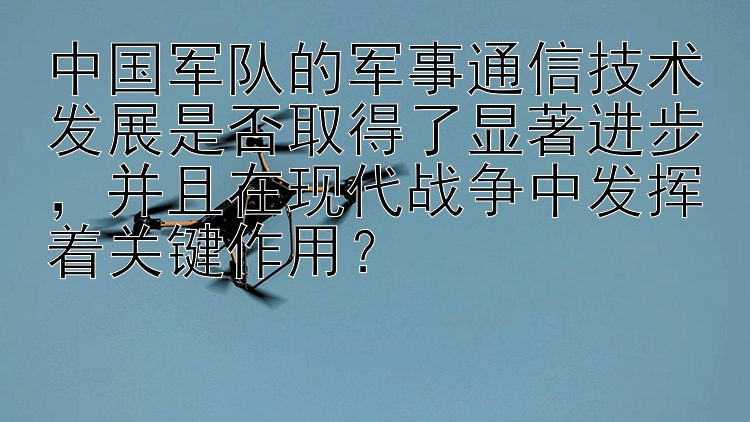 中国军队的军事通信技术发展是否取得了显著进步，并且在现代战争中发挥着关键作用？